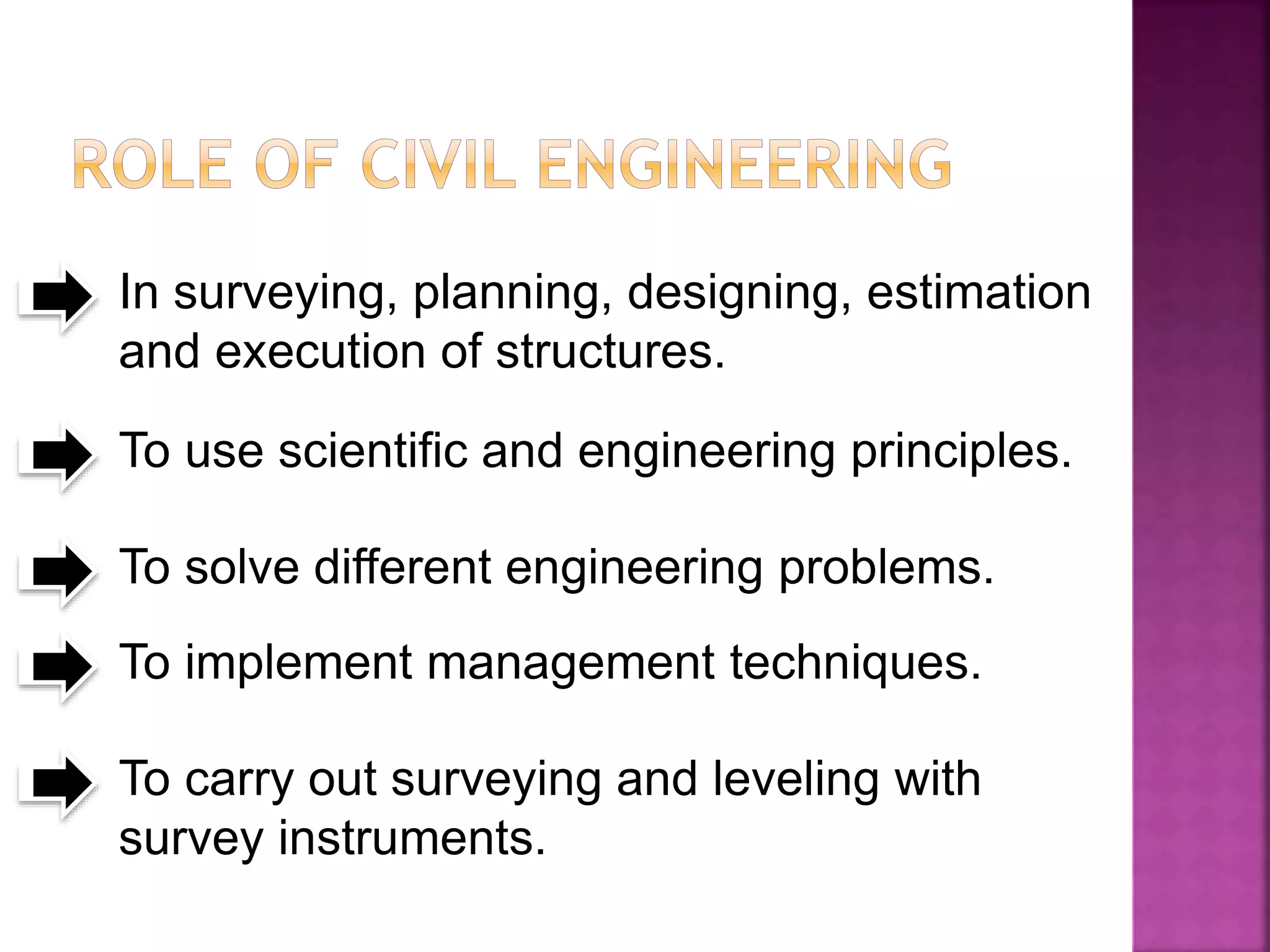 ROLE OF CIVIL ENGINEERING

In surveying, planning, designing, estimation and execution of structures.

To use scientific and engineering principles.

To solve different engineering problems.

To implement management techniques.

To carry out surveying and leveling with survey instruments.